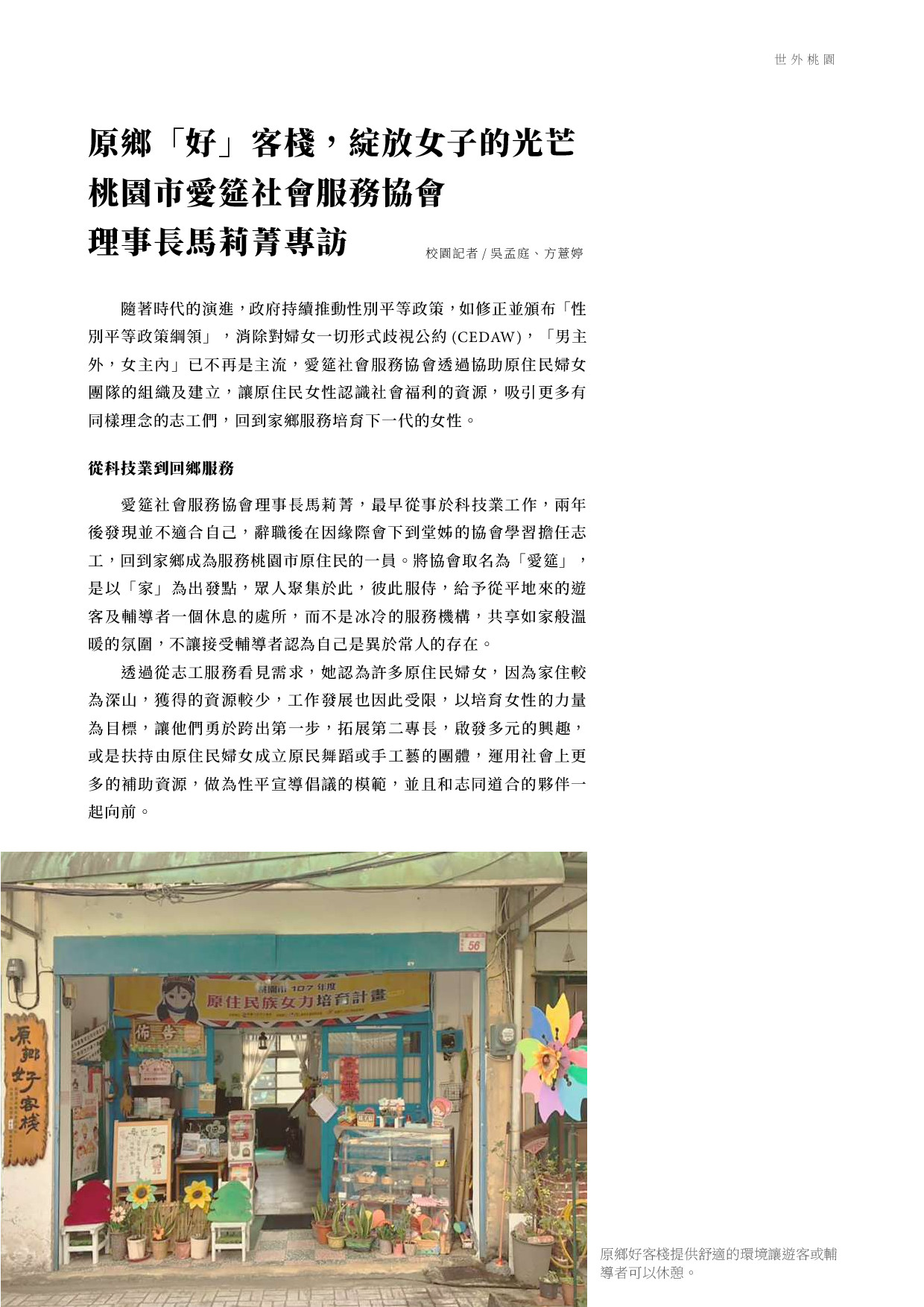 世外桃園

原鄉「好」客棧，綻放女子的光芒
桃園市愛筵社會服務協會
理事長馬莉菁專訪

校園記者 / 吳孟庭、方薏婷

隨著時代的演進，政府持續推動性別平等政策，如修正並頒布「性別平等政策綱領」，消除對婦女一切形式歧視公約 (CEDAW)，「男主外，女主內」已不再是主流，愛筵社會服務協會透過協助原住民婦女團隊的組織及建立，讓原住民女性認識社會福利的資源，吸引更多有同樣理念的志工們，回到家鄉服務培育下一代的女性。

從科技業到回鄉服務

愛筵社會服務協會理事長馬莉菁，最早從事於科技業工作，兩年後發現並不適合自己，辭職後在因緣際會下到堂姊的協會學習擔任志工，回到家鄉成為服務桃園市原住民的一員。將協會取名為「愛筵」，是以「家」為出發點，眾人聚集於此，彼此服侍，給予從平地來的遊客及輔導者一個休息的處所，而不是冰冷的服務機構，共享如家般溫暖的氛圍，不讓接受輔導者認為自己是異於常人的存在。

透過從志工服務看見需求，她認為許多原住民婦女，因為家住較為深山，獲得的資源較少，工作發展也因此受限，以培育女性的力量為目標，讓他們勇於跨出第一步，拓展第二專長，啟發多元的興趣，或是扶持由原住民婦女成立原民舞蹈或手工藝的團體，運用社會上更多的補助資源，做為性平宣導倡議的模範，並且和志同道合的夥伴一起向前。

56
桃園市 107 年度
原住民族女力培育計畫
佈告
原鄉好客棧

原鄉好客棧提供舒適的環境讓遊客或輔導者可以休憩。